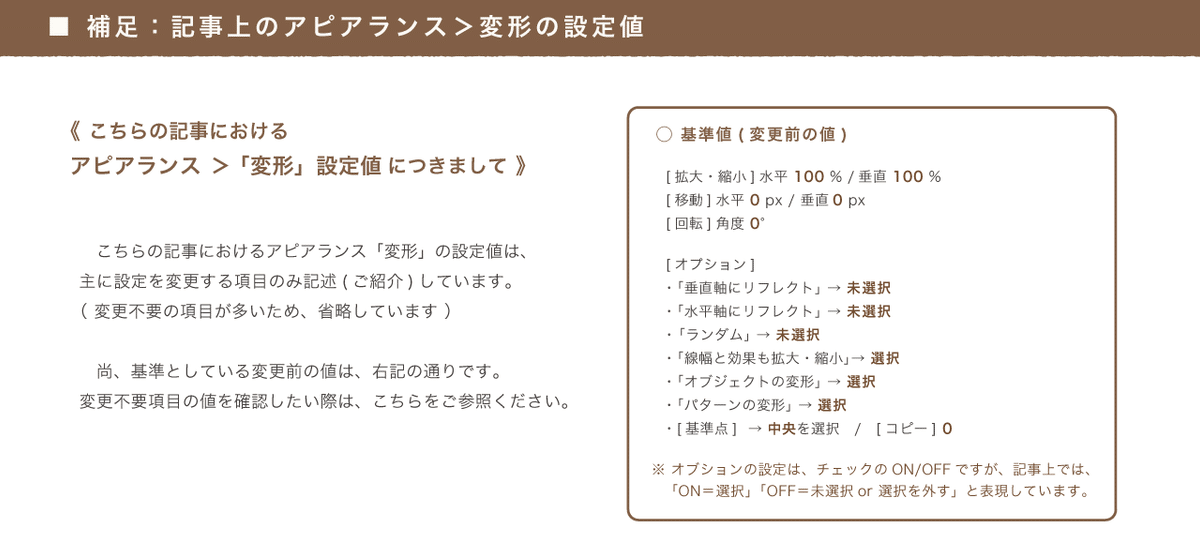 ■ 補足：記事上のアピアランス＞変形の設定値

《 こちらの記事における
アピアランス ＞「変形」設定値 につきまして 》

こちらの記事におけるアピアランス「変形」の設定値は、
主に設定を変更する項目のみ記述 ( ご紹介 ) しています。
（ 変更不要の項目が多いため、省略しています ）

尚、基準としている変更前の値は、右記の通りです。
変更不要項目の値を確認したい際は、こちらをご参照ください。

○ 基準値 ( 変更前の値 )

[ 拡大・縮小 ] 水平 100 % / 垂直 100 %
[ 移動 ] 水平 0 px / 垂直 0 px
[ 回転 ] 角度 0°

[ オプション ]
・「垂直軸にリフレクト」→ 未選択
・「水平軸にリフレクト」→ 未選択
・「ランダム」→ 未選択
・「線幅と効果も拡大・縮小」→ 選択
・「オブジェクトの変形」→ 選択
・「パターンの変形」→ 選択
・[ 基準点 ] → 中央を選択 / [ コピー ] 0

※ オプションの設定は、チェックの ON/OFF ですが、記事上では、
「ON＝選択」「OFF＝未選択 or 選択を外す」と表現しています。